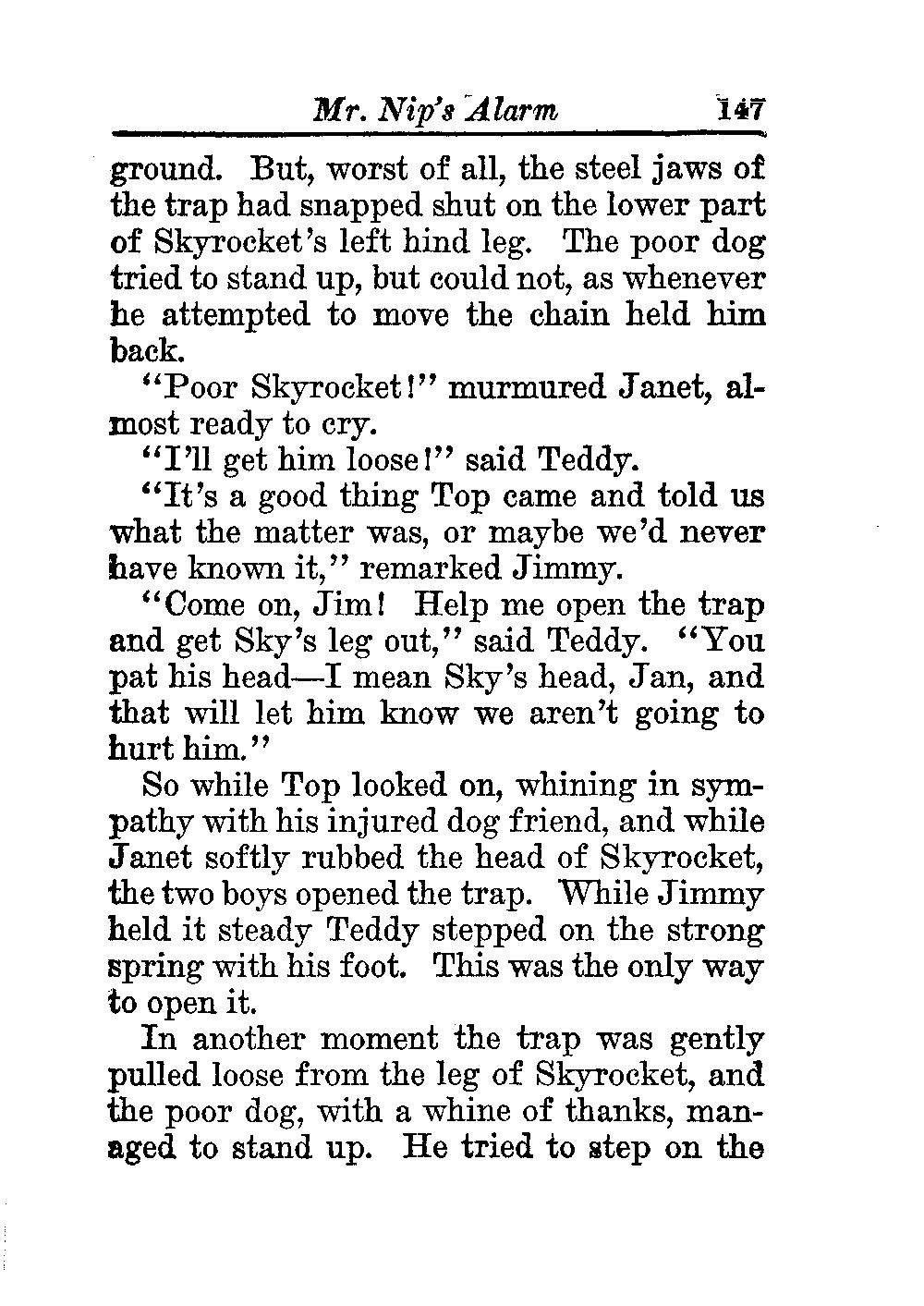 Mr. Nip's Alarm 147

ground. But, worst of all, the steel jaws of the trap had snapped shut on the lower part of Skyrocket's left hind leg. The poor dog tried to stand up, but could not, as whenever he attempted to move the chain held him back.

"Poor Skyrocket!" murmured Janet, almost ready to cry.

"I'll get him loose!" said Teddy.

"It's a good thing Top came and told us what the matter was, or maybe we'd never have known it," remarked Jimmy.

"Come on, Jim! Help me open the trap and get Sky's leg out," said Teddy. "You pat his head—I mean Sky's head, Jan, and that will let him know we aren't going to hurt him."

So while Top looked on, whining in sympathy with his injured dog friend, and while Janet softly rubbed the head of Skyrocket, the two boys opened the trap. While Jimmy held it steady Teddy stepped on the strong spring with his foot. This was the only way to open it.

In another moment the trap was gently pulled loose from the leg of Skyrocket, and the poor dog, with a whine of thanks, managed to stand up. He tried to step on the